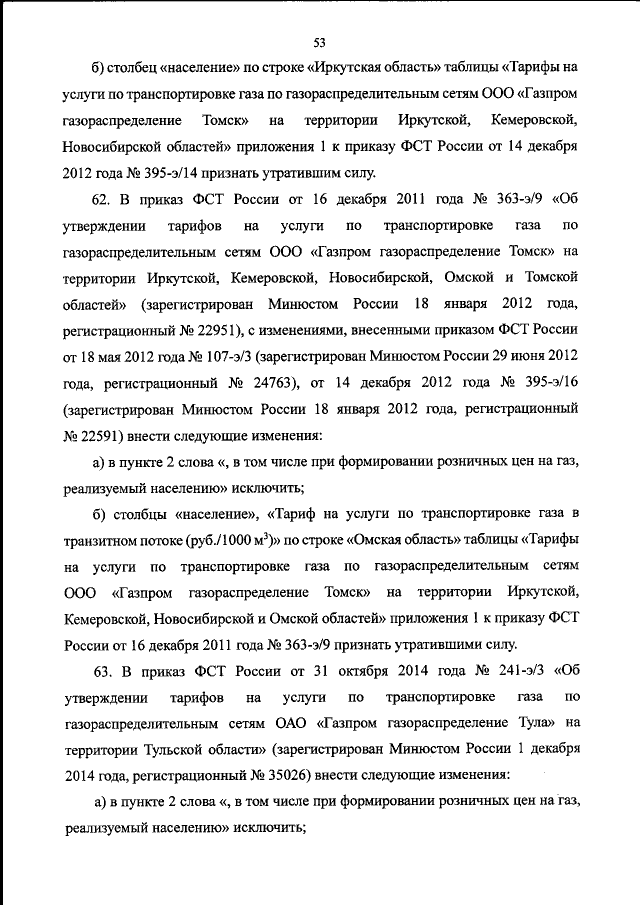 53

б) столбец «население» по строке «Иркутская область» таблицы «Тарифы на услуги по транспортировке газа по газораспределительным сетям ООО «Газпром газораспределение Томск» на территории Иркутской, Кемеровской, Новосибирской областей» приложения 1 к приказу ФСТ России от 14 декабря 2012 года № 395-э/14 признать утратившим силу.

62. В приказ ФСТ России от 16 декабря 2011 года № 363-э/9 «Об утверждении тарифов на услуги по транспортировке газа по газораспределительным сетям ООО «Газпром газораспределение Томск» на территории Иркутской, Кемеровской, Новосибирской, Омской и Томской областей» (зарегистрирован Минюстом России 18 января 2012 года, регистрационный № 22951), с изменениями, внесенными приказом ФСТ России от 18 мая 2012 года № 107-э/3 (зарегистрирован Минюстом России 29 июня 2012 года, регистрационный № 24763), от 14 декабря 2012 года № 395-э/16 (зарегистрирован Минюстом России 18 января 2012 года, регистрационный № 22591) внести следующие изменения:

а) в пункте 2 слова «, в том числе при формировании розничных цен на газ, реализуемый населению» исключить;

б) столбцы «население», «Тариф на услуги по транспортировке газа в транзитном потоке (руб./1000 $м^3$)» по строке «Омская область» таблицы «Тарифы на услуги по транспортировке газа по газораспределительным сетям ООО «Газпром газораспределение Томск» на территории Иркутской, Кемеровской, Новосибирской и Омской областей» приложения 1 к приказу ФСТ России от 16 декабря 2011 года № 363-э/9 признать утратившими силу.

63. В приказ ФСТ России от 31 октября 2014 года № 241-э/3 «Об утверждении тарифов на услуги по транспортировке газа по газораспределительным сетям ОАО «Газпром газораспределение Тула» на территории Тульской области» (зарегистрирован Минюстом России 1 декабря 2014 года, регистрационный № 35026) внести следующие изменения:

а) в пункте 2 слова «, в том числе при формировании розничных цен на газ, реализуемый населению» исключить;